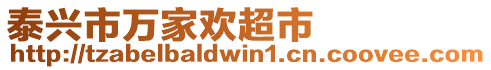 泰兴市万家欢超市
http://tzabelbaldwin1.cn.coovee.com